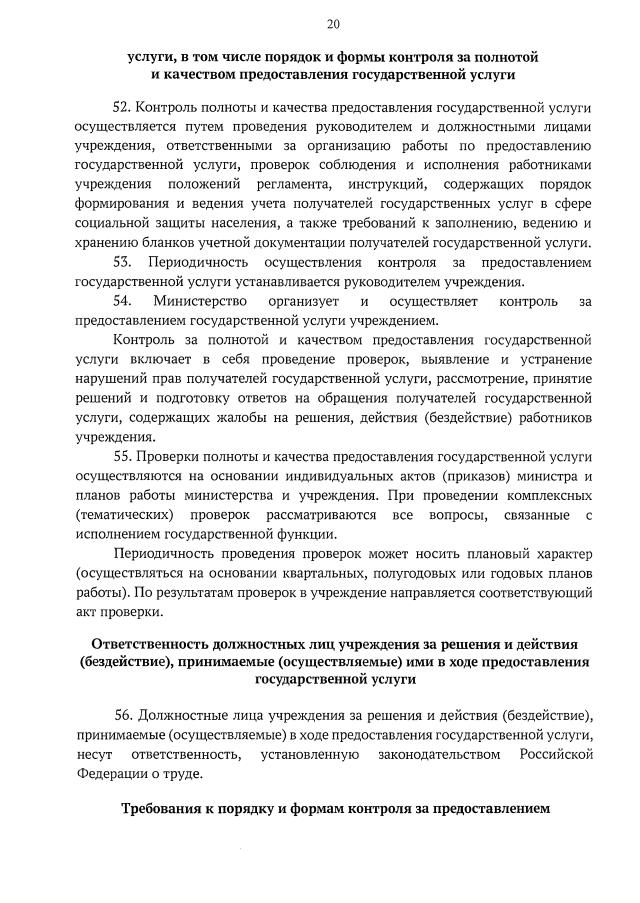 20

услуги, в том числе порядок и формы контроля за полнотой и качеством предоставления государственной услуги

52. Контроль полноты и качества предоставления государственной услуги осуществляется путем проведения руководителем и должностными лицами учреждения, ответственными за организацию работы по предоставлению государственной услуги, проверок соблюдения и исполнения работниками учреждения положений регламента, инструкций, содержащих порядок формирования и ведения учета получателей государственных услуг в сфере социальной защиты населения, а также требований к заполнению, ведению и хранению бланков учетной документации получателей государственной услуги.

53. Периодичность осуществления контроля за предоставлением государственной услуги устанавливается руководителем учреждения.

54. Министерство организует и осуществляет контроль за предоставлением государственной услуги учреждением.

Контроль за полнотой и качеством предоставления государственной услуги включает в себя проведение проверок, выявление и устранение нарушений прав получателей государственной услуги, рассмотрение, принятие решений и подготовку ответов на обращения получателей государственной услуги, содержащих жалобы на решения, действия (бездействие) работников учреждения.

55. Проверки полноты и качества предоставления государственной услуги осуществляются на основании индивидуальных актов (приказов) министра и планов работы министерства и учреждения. При проведении комплексных (тематических) проверок рассматриваются все вопросы, связанные с исполнением государственной функции.

Периодичность проведения проверок может носить плановый характер (осуществляться на основании квартальных, полугодовых или годовых планов работы). По результатам проверок в учреждение направляется соответствующий акт проверки.

Ответственность должностных лиц учреждения за решения и действия (бездействие), принимаемые (осуществляемые) ими в ходе предоставления государственной услуги

56. Должностные лица учреждения за решения и действия (бездействие), принимаемые (осуществляемые) в ходе предоставления государственной услуги, несут ответственность, установленную законодательством Российской Федерации о труде.

Требования к порядку и формам контроля за предоставлением